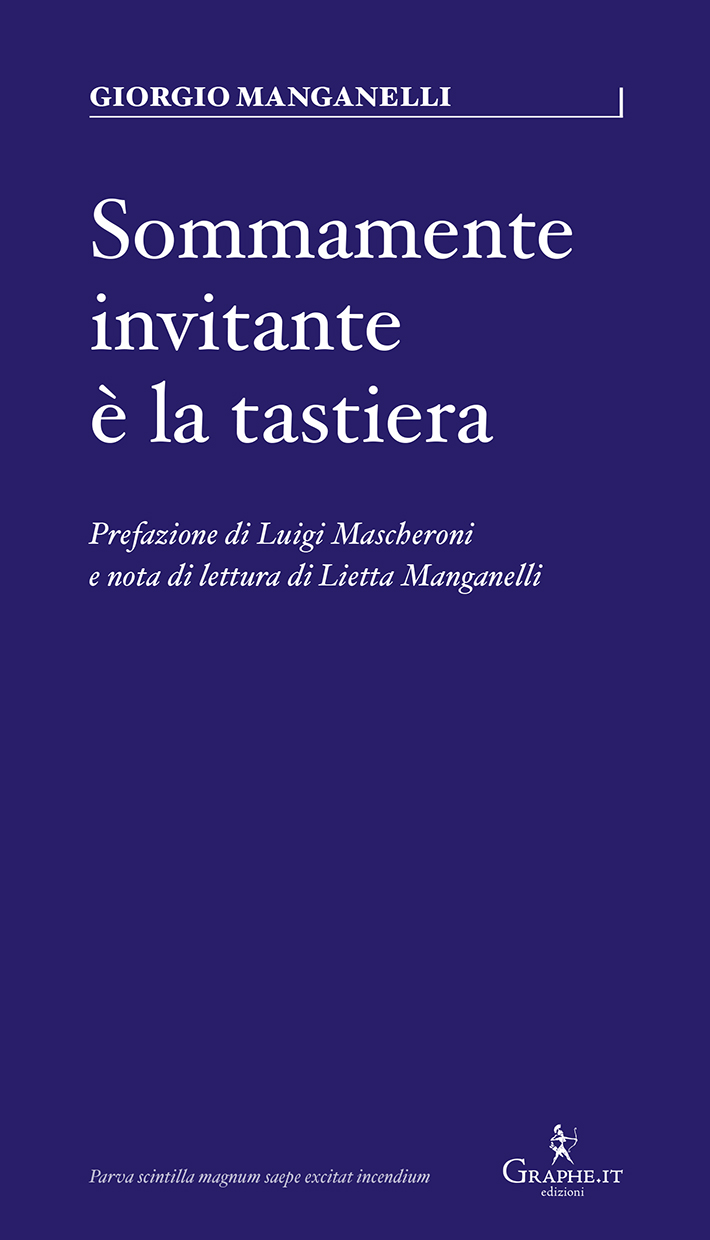 GIORGIO MANGANELLI

Sommamente invitante è la tastiera

Prefazione di Luigi Mascheroni
e nota di lettura di Lietta Manganelli

Parva scintilla magnum saepe excitat incendium

GRAPHE.IT
edizioni